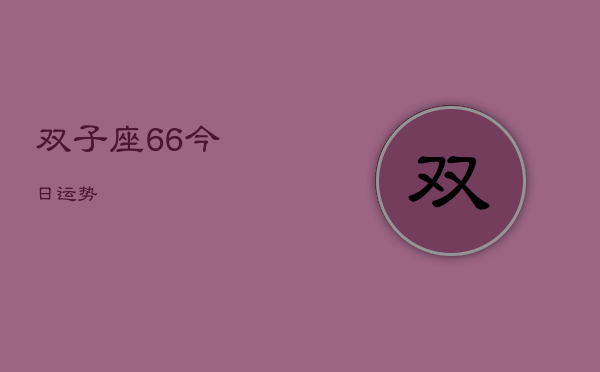 双子座66今

日运势

双